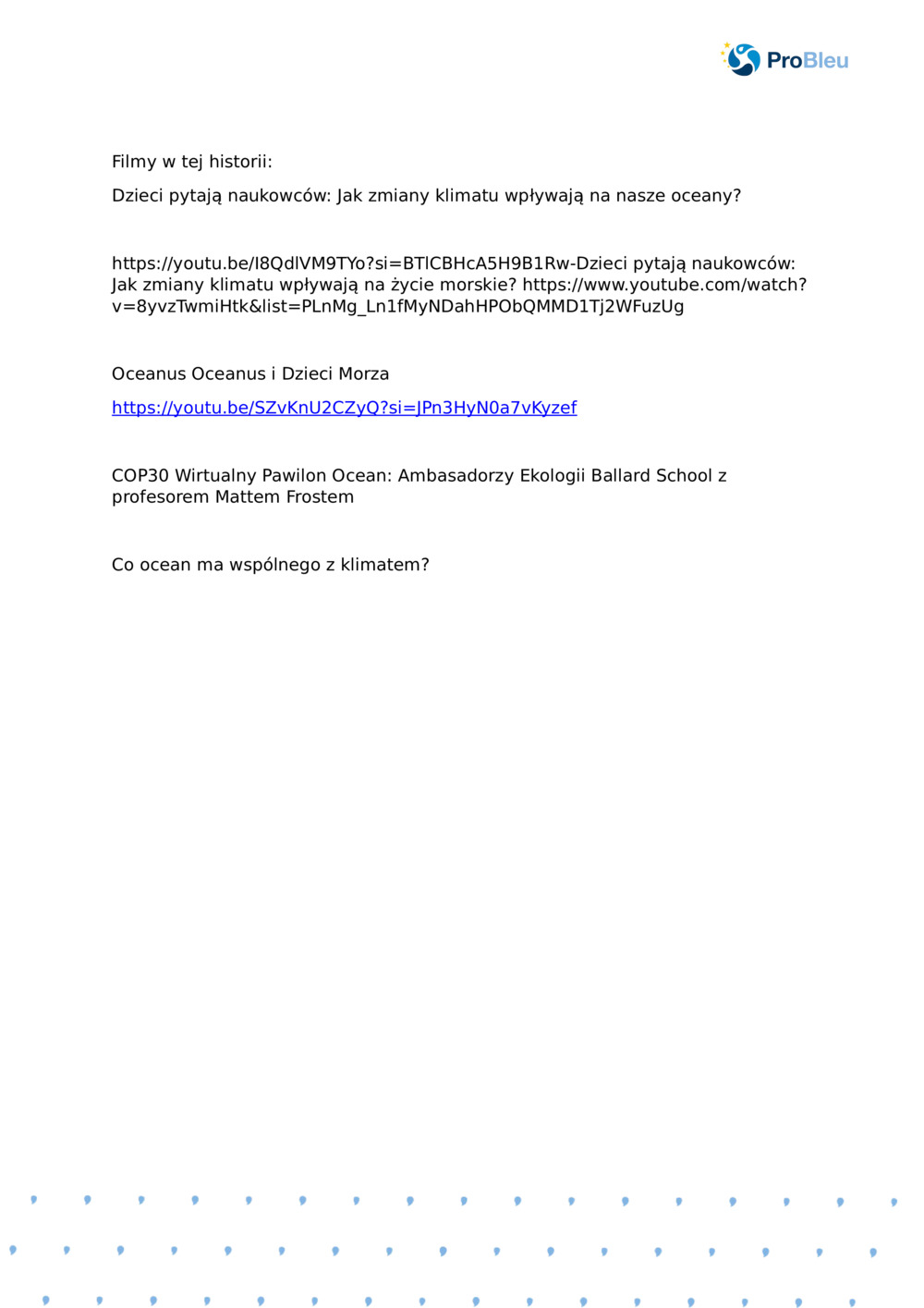 ProBleu

Filmy w tej historii:

Dzieci pytają naukowców: Jak zmiany klimatu wpływają na nasze oceany?

https://youtu.be/I8QdlVM9TYo?si=BTlCBHcA5H9B1Rw-Dzieci pytają naukowców: Jak zmiany klimatu wpływają na życie morskie? https://www.youtube.com/watch?v=8yvzTwmiHtk&list=PLnMg_Ln1fMyNDahHPObQMMD1Tj2WFuzUg

Oceanus Oceanus i Dzieci Morza

https://youtu.be/SZvKnU2CZyQ?si=JPn3HyN0a7vKyzef

COP30 Wirtualny Pawilon Ocean: Ambasadorzy Ekologii Ballard School z profesorem Mattem Frostem

Co ocean ma wspólnego z klimatem?